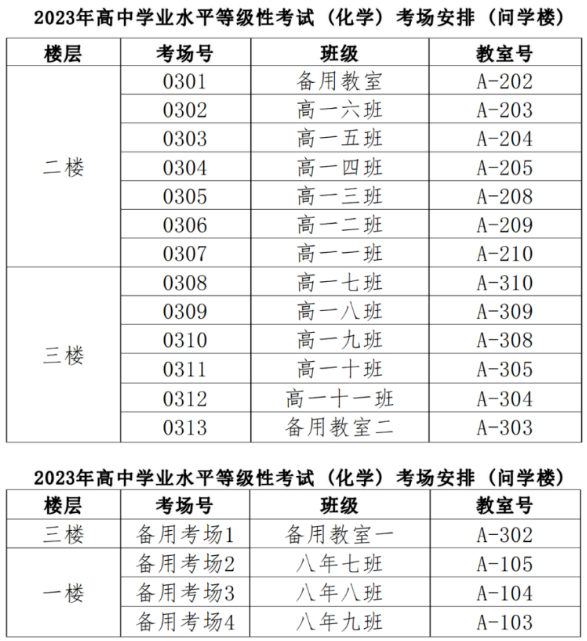 2023年高中学业水平等级性考试（化学）考场安排（问学楼）

| 楼层 | 考场号 | 班级 | 教室号 |
|---|---|---|---|
| 二楼 | 0301 | 备用教室 | A-202 |
| | 0302 | 高一六班 | A-203 |
| | 0303 | 高一五班 | A-204 |
| | 0304 | 高一四班 | A-205 |
| | 0305 | 高一三班 | A-208 |
| | 0306 | 高一二班 | A-209 |
| | 0307 | 高一一班 | A-210 |
| 三楼 | 0308 | 高一七班 | A-310 |
| | 0309 | 高一八班 | A-309 |
| | 0310 | 高一九班 | A-308 |
| | 0311 | 高一十班 | A-305 |
| | 0312 | 高一十一班 | A-304 |
| | 0313 | 备用教室二 | A-303 |

2023年高中学业水平等级性考试（化学）考场安排（问学楼）

| 楼层 | 考场号 | 班级 | 教室号 |
|---|---|---|---|
| 三楼 | 备用考场1 | 备用教室一 | A-302 |
| 一楼 | 备用考场2 | 八年七班 | A-105 |
| | 备用考场3 | 八年八班 | A-104 |
| | 备用考场4 | 八年九班 | A-103 |